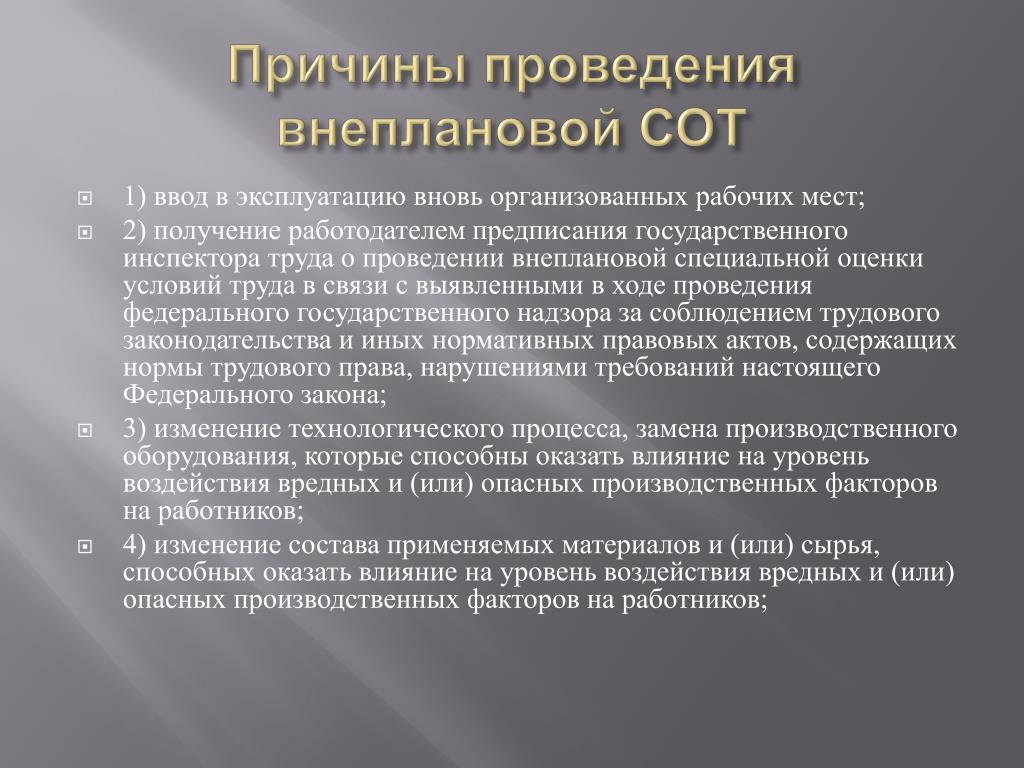 Причины проведения внеплановой СОТ

1) ввод в эксплуатацию вновь организованных рабочих мест;

2) получение работодателем предписания государственного инспектора труда о проведении внеплановой специальной оценки условий труда в связи с выявленными в ходе проведения федерального государственного надзора за соблюдением трудового законодательства и иных нормативных правовых актов, содержащих нормы трудового права, нарушениями требований настоящего Федерального закона;

3) изменение технологического процесса, замена производственного оборудования, которые способны оказать влияние на уровень воздействия вредных и (или) опасных производственных факторов на работников;

4) изменение состава применяемых материалов и (или) сырья, способных оказать влияние на уровень воздействия вредных и (или) опасных производственных факторов на работников;